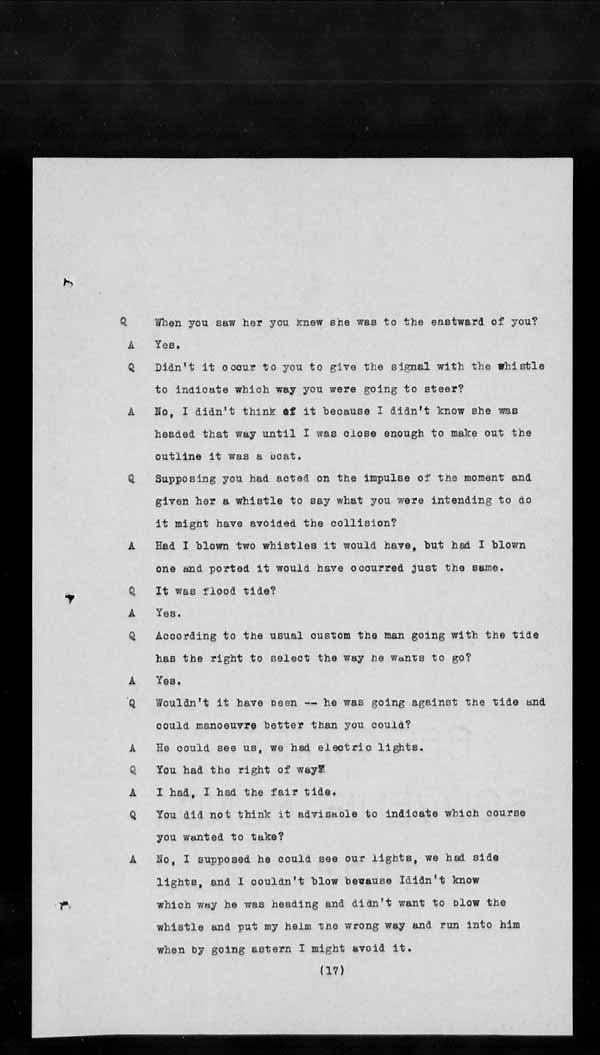 Q When you saw her you knew she was to the eastward of you?

A Yes.

Q Didn't it occur to you to give the signal with the whistle to indicate which way you were going to steer?

A No, I didn't think of it because I didn't know she was headed that way until I was close enough to make out the outline it was a boat.

Q Supposing you had acted on the impulse of the moment and given her a whistle to say what you were intending to do it might have avoided the collision?

A Had I blown two whistles it would have, but had I blown one and ported it would have occurred just the same.

Q It was flood tide?

A Yes.

Q According to the usual custom the man going with the tide has the right to select the way he wants to go?

A Yes.

Q Wouldn't it have been -- he was going against the tide and could manoeuvre better than you could?

A He could see us, we had electric lights.

Q You had the right of way?

A I had, I had the fair tide.

Q You did not think it advisable to indicate which course you wanted to take?

A No, I supposed he could see our lights, we had side lights, and I couldn't blow because Ididn't know which way he was heading and didn't want to blow the whistle and put my helm the wrong way and run into him when by going astern I might avoid it.

(17)